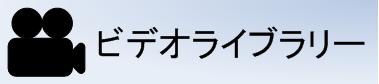 ビデオライブラリー